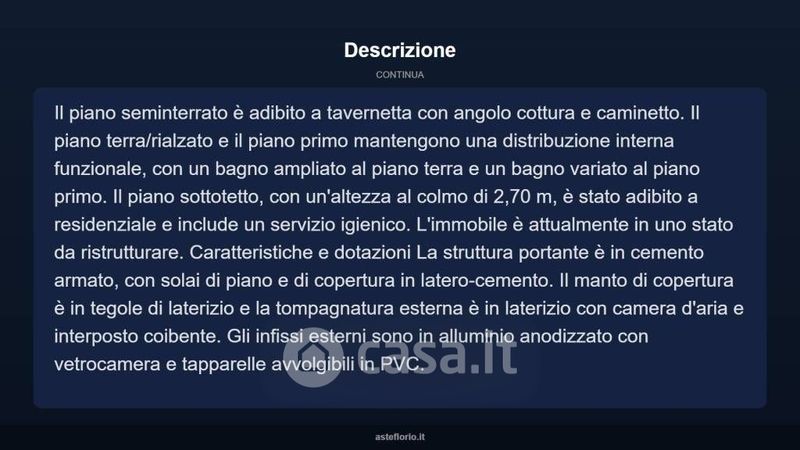 Descrizione

CONTINUA

Il piano seminterrato è adibito a tavernetta con angolo cottura e caminetto. Il piano terra/rialzato e il piano primo mantengono una distribuzione interna funzionale, con un bagno ampliato al piano terra e un bagno variato al piano primo. Il piano sottotetto, con un'altezza al colmo di 2,70 m, è stato adibito a residenziale e include un servizio igienico. L'immobile è attualmente in uno stato da ristrutturare. Caratteristiche e dotazioni La struttura portante è in cemento armato, con solai di piano e di copertura in latero-cemento. Il manto di copertura è in tegole di laterizio e la tompagnatura esterna è in laterizio con camera d'aria e interposto coibente. Gli infissi esterni sono in alluminio anodizzato con vetrocamera e tapparelle avvolgibili in PVC.

casa.it

asteflorio.it